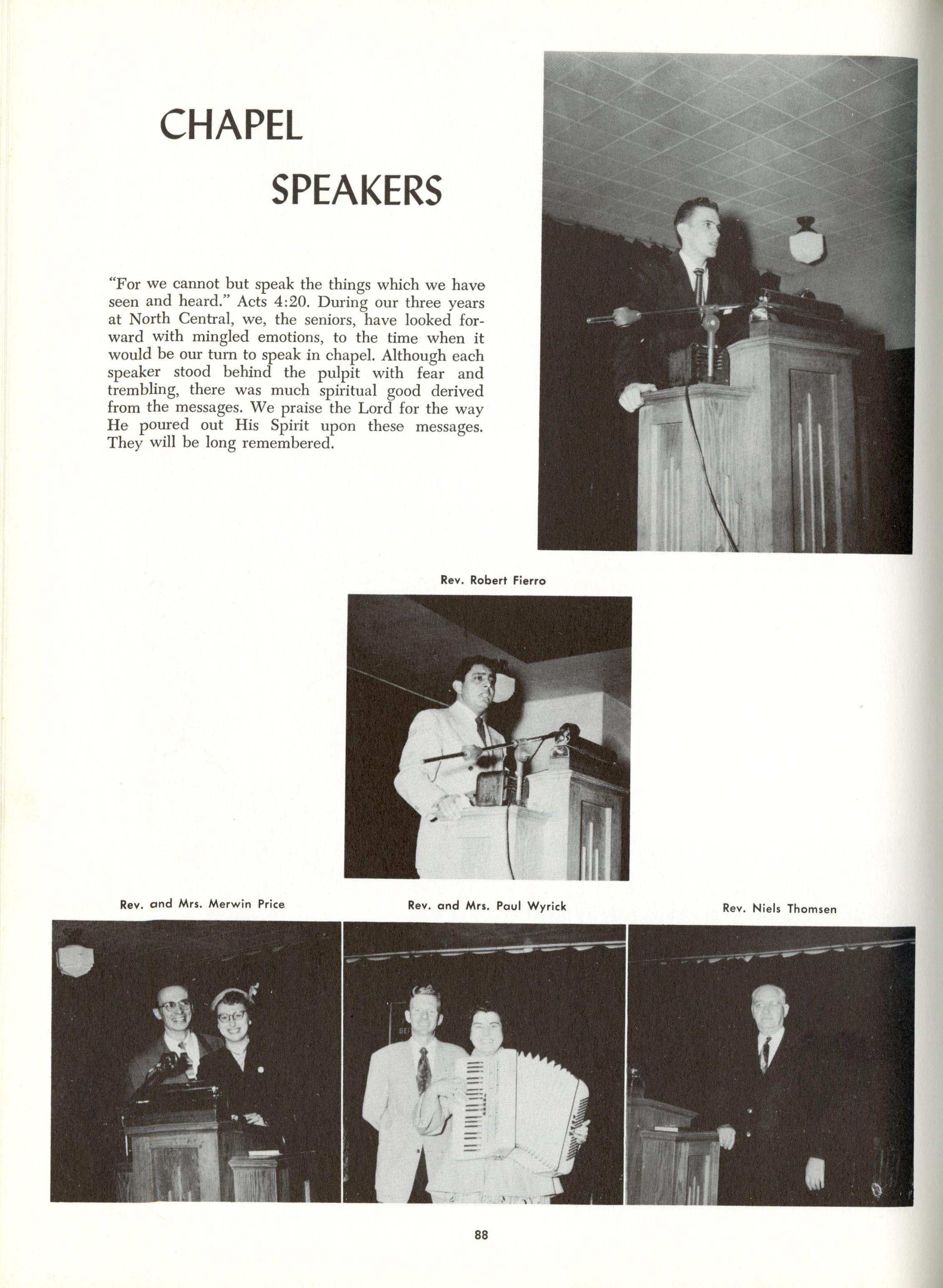 CHAPEL

SPEAKERS

"For we cannot but speak the things which we have seen and heard." Acts 4:20. During our three years at North Central, we, the seniors, have looked forward with mingled emotions, to the time when it would be our turn to speak in chapel. Although each speaker stood behind the pulpit with fear and trembling, there was much spiritual good derived from the messages. We praise the Lord for the way He poured out His Spirit upon these messages. They will be long remembered.

Rev. Robert Fierro

Rev. and Mrs. Merwin Price

Rev. and Mrs. Paul Wyrick

Rev. Niels Thomsen

88